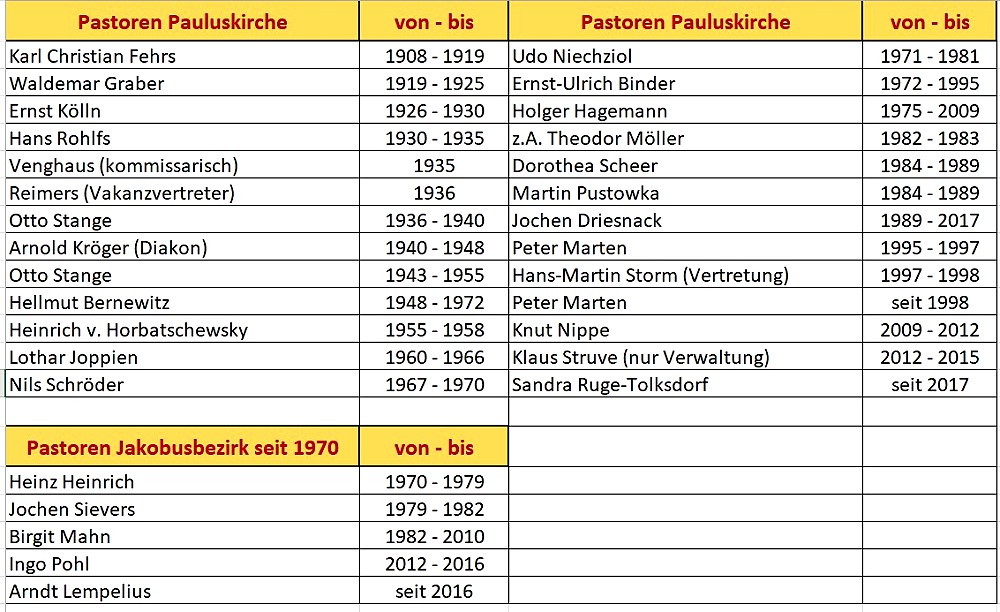 | Pastoren Pauluskirche | von - bis | Pastoren Pauluskirche | von - bis |
|---|---|---|---|
| Karl Christian Fehrs | 1908 - 1919 | Udo Niechziol | 1971 - 1981 |
| Waldemar Graber | 1919 - 1925 | Ernst-Ulrich Binder | 1972 - 1995 |
| Ernst Kölln | 1926 - 1930 | Holger Hagemann | 1975 - 2009 |
| Hans Rohlfs | 1930 - 1935 | z.A. Theodor Möller | 1982 - 1983 |
| Venghaus (kommissarisch) | 1935 | Dorothea Scheer | 1984 - 1989 |
| Reimers (Vakanzvertreter) | 1936 | Martin Pustowka | 1984 - 1989 |
| Otto Stange | 1936 - 1940 | Jochen Driesnack | 1989 - 2017 |
| Arnold Kröger (Diakon) | 1940 - 1948 | Peter Marten | 1995 - 1997 |
| Otto Stange | 1943 - 1955 | Hans-Martin Storm (Vertretung) | 1997 - 1998 |
| Hellmut Bernewitz | 1948 - 1972 | Peter Marten | seit 1998 |
| Heinrich v. Horbatschewsky | 1955 - 1958 | Knut Nippe | 2009 - 2012 |
| Lothar Joppien | 1960 - 1966 | Klaus Struve (nur Verwaltung) | 2012 - 2015 |
| Nils Schröder | 1967 - 1970 | Sandra Ruge-Tolksdorf | seit 2017 |

| Pastoren Jakobusbezirk seit 1970 | von - bis |
|---|---|
| Heinz Heinrich | 1970 - 1979 |
| Jochen Sievers | 1979 - 1982 |
| Birgit Mahn | 1982 - 2010 |
| Ingo Pohl | 2012 - 2016 |
| Arndt Lempelius | seit 2016 |